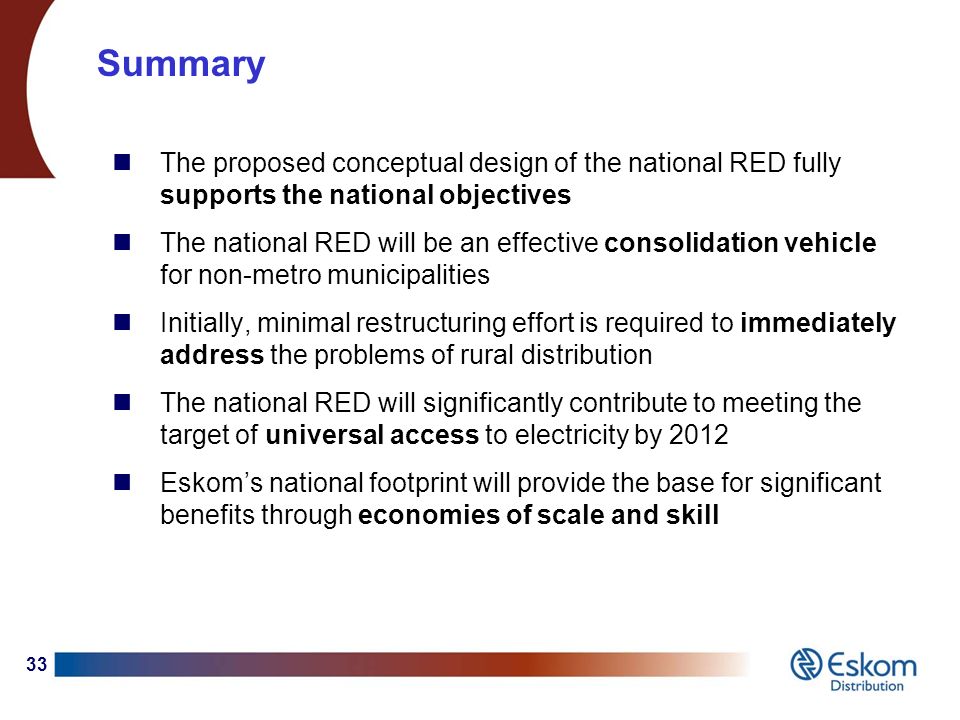 Summary

The proposed conceptual design of the national RED fully supports the national objectives

The national RED will be an effective consolidation vehicle for non-metro municipalities

Initially, minimal restructuring effort is required to immediately address the problems of rural distribution

The national RED will significantly contribute to meeting the target of universal access to electricity by 2012

Eskom's national footprint will provide the base for significant benefits through economies of scale and skill

33

Eskom
Distribution